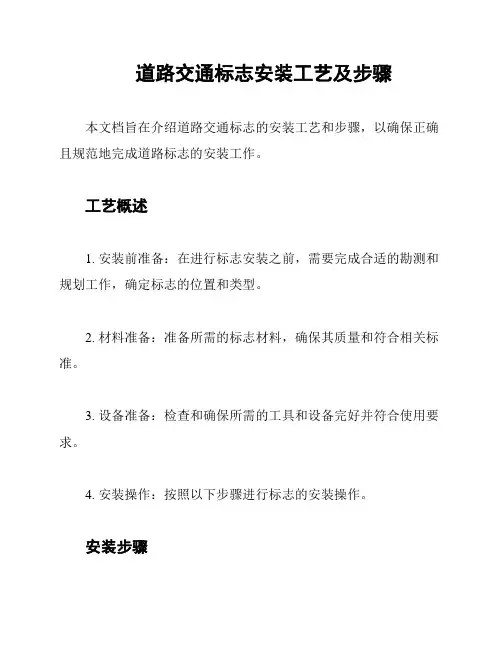 道路交通标志安装工艺及步骤

本文档旨在介绍道路交通标志的安装工艺和步骤，以确保正确且规范地完成道路标志的安装工作。

工艺概述

1. 安装前准备：在进行标志安装之前，需要完成合适的勘测和规划工作，确定标志的位置和类型。

2. 材料准备：准备所需的标志材料，确保其质量和符合相关标准。

3. 设备准备：检查和确保所需的工具和设备完好并符合使用要求。

4. 安装操作：按照以下步骤进行标志的安装操作。

安装步骤